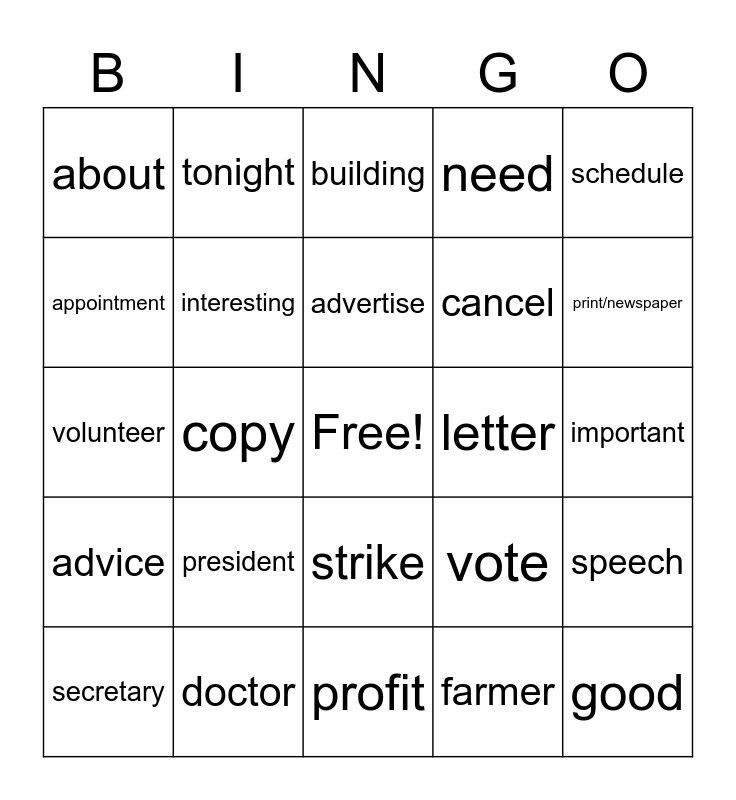 | B | I | N | G | O |
|---|---|---|---|---|
| about | tonight | building | need | schedule |
| appointment | interesting | advertise | cancel | print/newspaper |
| volunteer | copy | Free! | letter | important |
| advice | president | strike | vote | speech |
| secretary | doctor | profit | farmer | good |